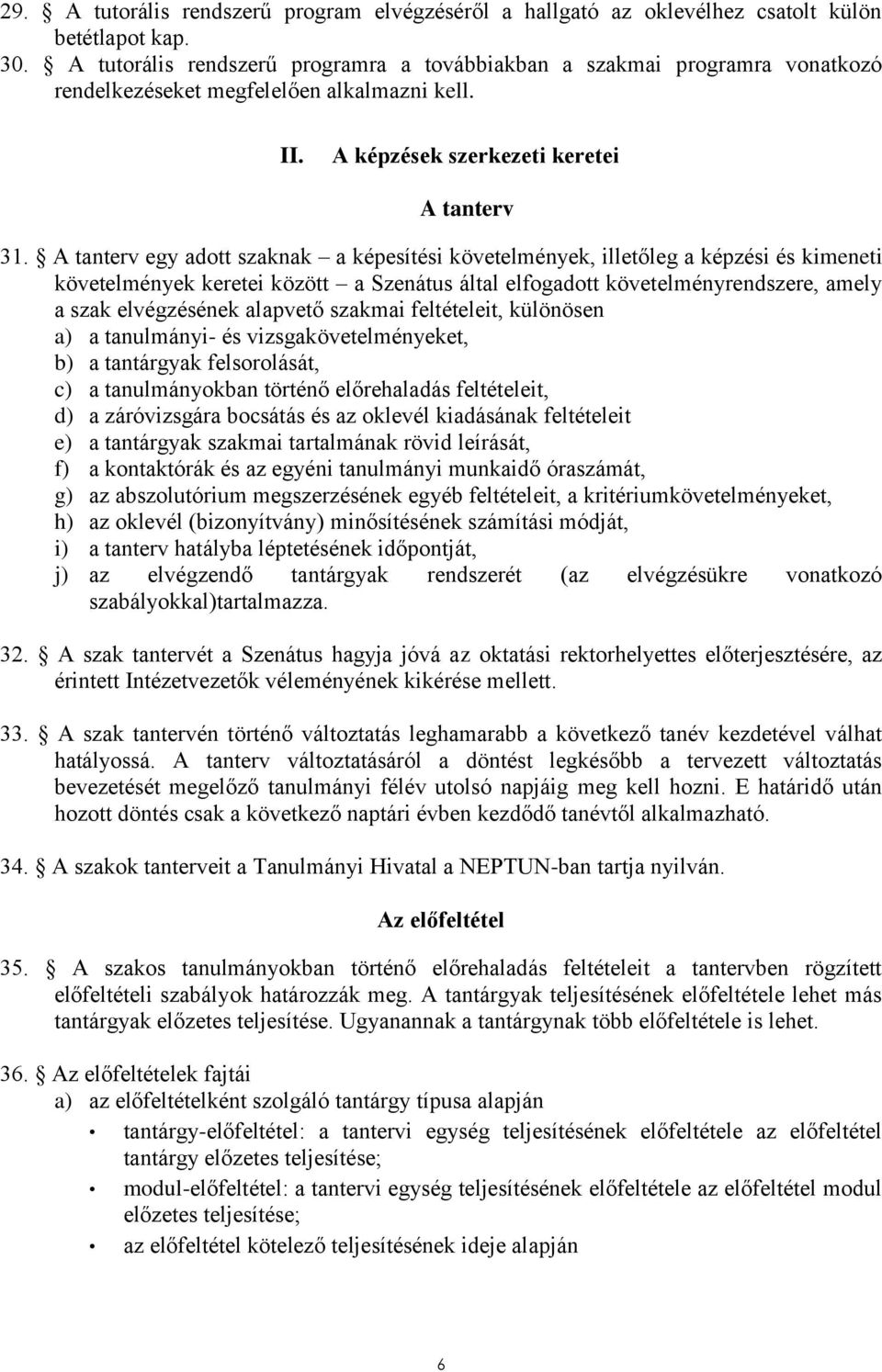 29. § A tutorális rendszerű program elvégzéséről a hallgató az oklevélhez csatolt külön betétlapot kap.
30. § A tutorális rendszerű programra a továbbiakban a szakmai programra vonatkozó rendelkezéseket megfelelően alkalmazni kell.

II. A képzések szerkezeti keretei

A tanterv

31. § A tanterv egy adott szaknak – a képesítési követelmények, illetőleg a képzési és kimeneti követelmények keretei között – a Szenátus által elfogadott követelményrendszere, amely a szak elvégzésének alapvető szakmai feltételeit, különösen
a) a tanulmányi- és vizsgakövetelményeket,
b) a tantárgyak felsorolását,
c) a tanulmányokban történő előrehaladás feltételeit,
d) a záróvizsgára bocsátás és az oklevél kiadásának feltételeit
e) a tantárgyak szakmai tartalmának rövid leírását,
f) a kontaktórák és az egyéni tanulmányi munkaidő óraszámát,
g) az abszolutórium megszerzésének egyéb feltételeit, a kritériumkövetelményeket,
h) az oklevél (bizonyítvány) minősítésének számítási módját,
i) a tanterv hatályba léptetésének időpontját,
j) az elvégzendő tantárgyak rendszerét (az elvégzésükre vonatkozó szabályokkal)tartalmazza.

32. § A szak tantervét a Szenátus hagyja jóvá az oktatási rektorhelyettes előterjesztésére, az érintett Intézetvezetők véleményének kikérése mellett.

33. § A szak tantervén történő változtatás leghamarabb a következő tanév kezdetével válhat hatályossá. A tanterv változtatásáról a döntést legkésőbb a tervezett változtatás bevezetését megelőző tanulmányi félév utolsó napjáig meg kell hozni. E határidő után hozott döntés csak a következő naptári évben kezdődő tanévtől alkalmazható.

34. § A szakok tanterveit a Tanulmányi Hivatal a NEPTUN-ban tartja nyilván.

Az előfeltétel

35. § A szakos tanulmányokban történő előrehaladás feltételeit a tantervben rögzített előfeltételi szabályok határozzák meg. A tantárgyak teljesítésének előfeltétele lehet más tantárgyak előzetes teljesítése. Ugyanannak a tantárgynak több előfeltétele is lehet.

36. § Az előfeltételek fajtái
a) az előfeltételként szolgáló tantárgy típusa alapján
• tantárgy-előfeltétel: a tantervi egység teljesítésének előfeltétele az előfeltétel tantárgy előzetes teljesítése;
• modul-előfeltétel: a tantervi egység teljesítésének előfeltétele az előfeltétel modul előzetes teljesítése;
• az előfeltétel kötelező teljesítésének ideje alapján

6